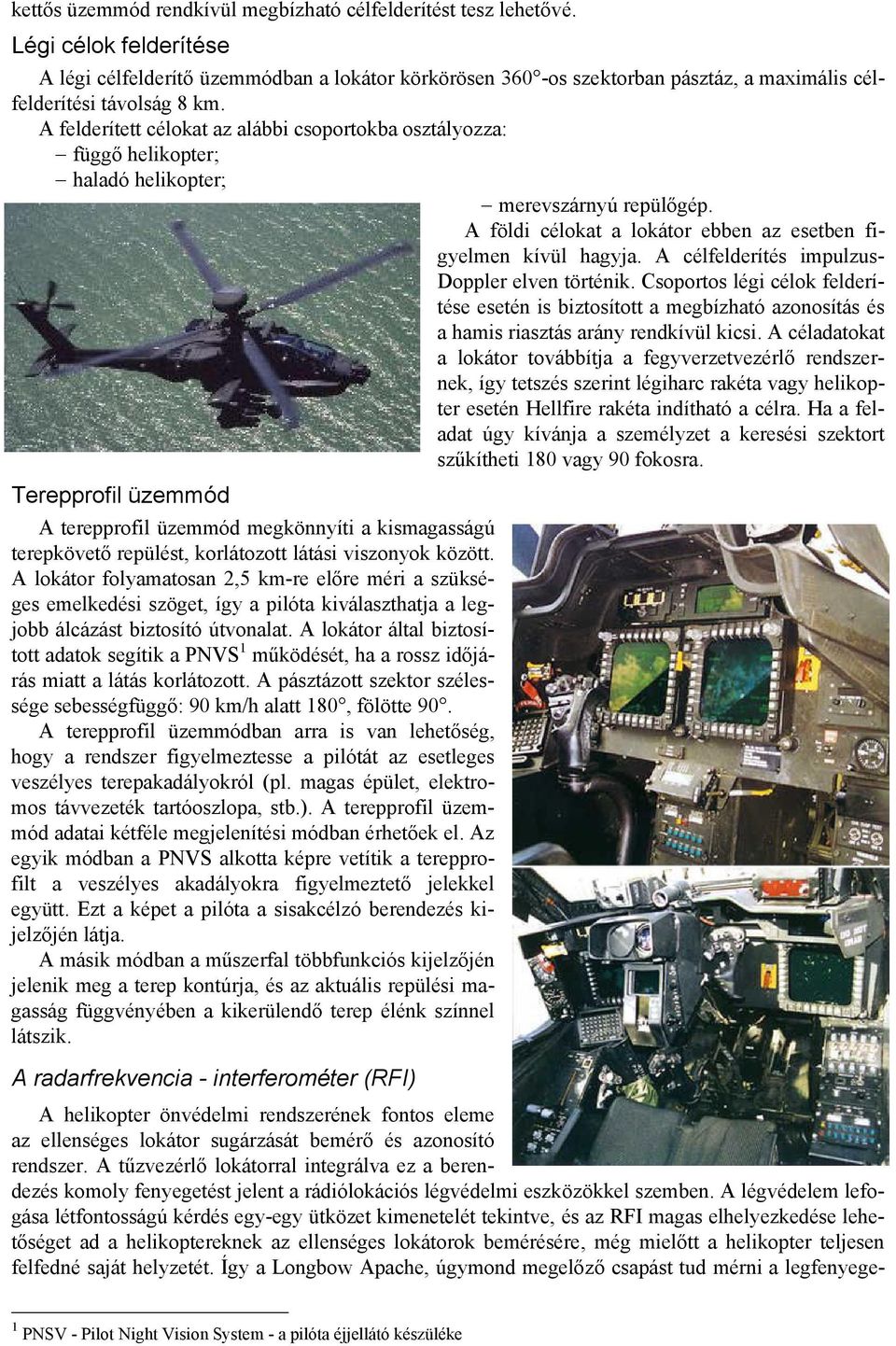 kettős üzemmód rendkívül megbízható célfelderítést tesz lehetővé.

Légi célok felderítése

A légi célfelderítő üzemmódban a lokátor körkörösen 360°-os szektorban pásztáz, a maximális célfelderítési távolság 8 km.

A felderített célokat az alábbi csoportokba osztályozza:
– függő helikopter;
– haladó helikopter;
– merevszárnyú repülőgép.

A földi célokat a lokátor ebben az esetben figyelmen kívül hagyja. A célfelderítés impulzus-Doppler elven történik. Csoportos légi célok felderítése esetén is biztosított a megbízható azonosítás és a hamis riasztás arány rendkívül kicsi. A céladatokat a lokátor továbbítja a fegyverzetvezérlő rendszernek, így tetszés szerint légiharc rakéta vagy helikopter esetén Hellfire rakéta indítható a célra. Ha a feladat úgy kívánja a személyzet a keresési szektort szűkítheti 180 vagy 90 fokosra.

Terepprofil üzemmód

A terepprofil üzemmód megkönnyíti a kismagasságú terepkövető repülést, korlátozott látási viszonyok között. A lokátor folyamatosan 2,5 km-re előre méri a szükséges emelkedési szöget, így a pilóta kiválaszthatja a legjobb álcázást biztosító útvonalat. A lokátor által biztosított adatok segítik a PNVS$^1$ működését, ha a rossz időjárás miatt a látás korlátozott. A pásztázott szektor szélessége sebességfüggő: 90 km/h alatt 180°, fölötte 90°.

A terepprofil üzemmódban arra is van lehetőség, hogy a rendszer figyelmeztesse a pilótát az esetleges veszélyes terepakadályokról (pl. magas épület, elektromos távvezeték tartóoszlopa, stb.). A terepprofil üzemmód adatai kétféle megjelenítési módban érhetőek el. Az egyik módban a PNVS alkotta képre vetítik a terepprofilt a veszélyes akadályokra figyelmeztető jelekkel együtt. Ezt a képet a pilóta a sisakcélzó berendezés kijelzőjén látja.

A másik módban a műszerfal többfunkciós kijelzőjén jelenik meg a terep kontúrja, és az aktuális repülési magasság függvényében a kikerülendő terep élénk színnel látszik.

A radarfrekvencia - interferométer (RFI)

A helikopter önvédelmi rendszerének fontos eleme az ellenséges lokátor sugárzását bemérő és azonosító rendszer. A tűzvezérlő lokátorral integrálva ez a berendezés komoly fenyegetést jelent a rádiólokációs légvédelmi eszközökkel szemben. A légvédelem lefogása létfontosságú kérdés egy-egy ütközet kimenetelét tekintve, és az RFI magas elhelyezkedése lehetőséget ad a helikoptereknek az ellenséges lokátorok bemérésére, még mielőtt a helikopter teljesen felfedné saját helyzetét. Így a Longbow Apache, úgymond megelőző csapást tud mérni a legfenyege-

$^1$ PNSV - Pilot Night Vision System - a pilóta éjjellátó készüléke